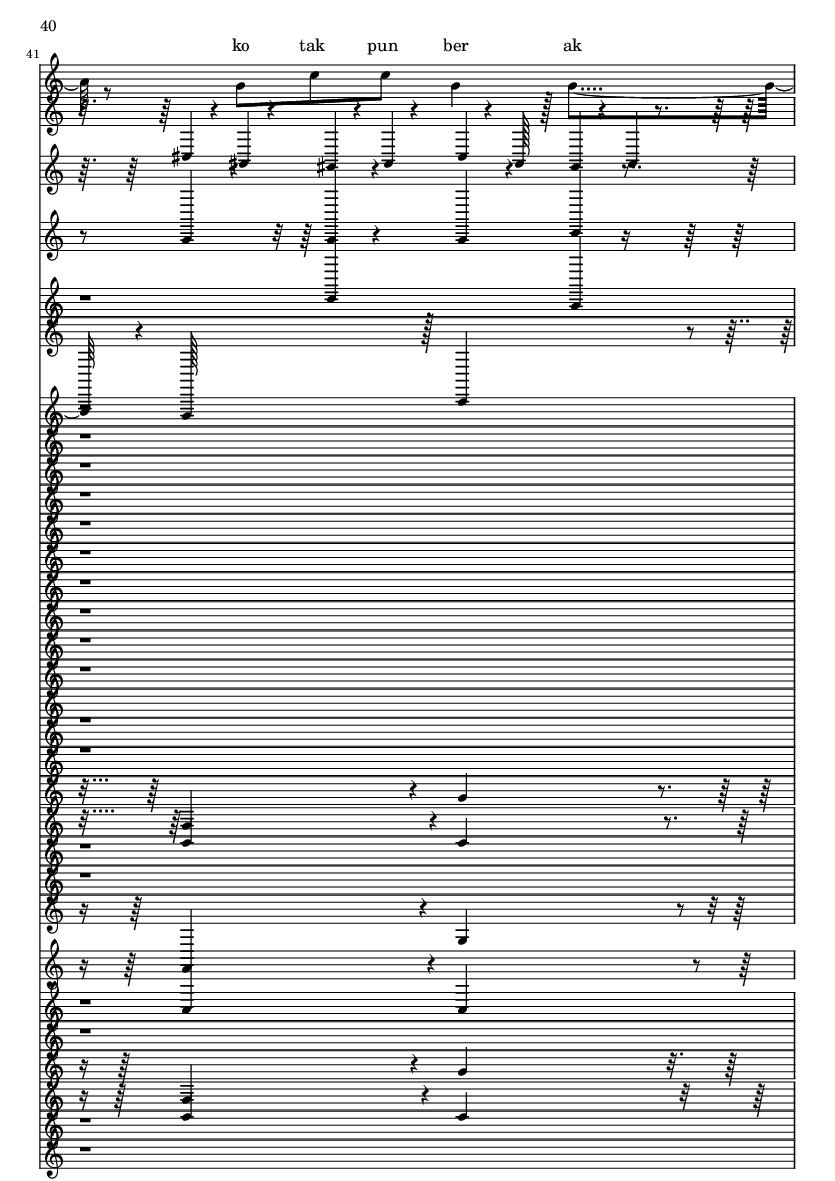 40

41

ko tak pun ber ak